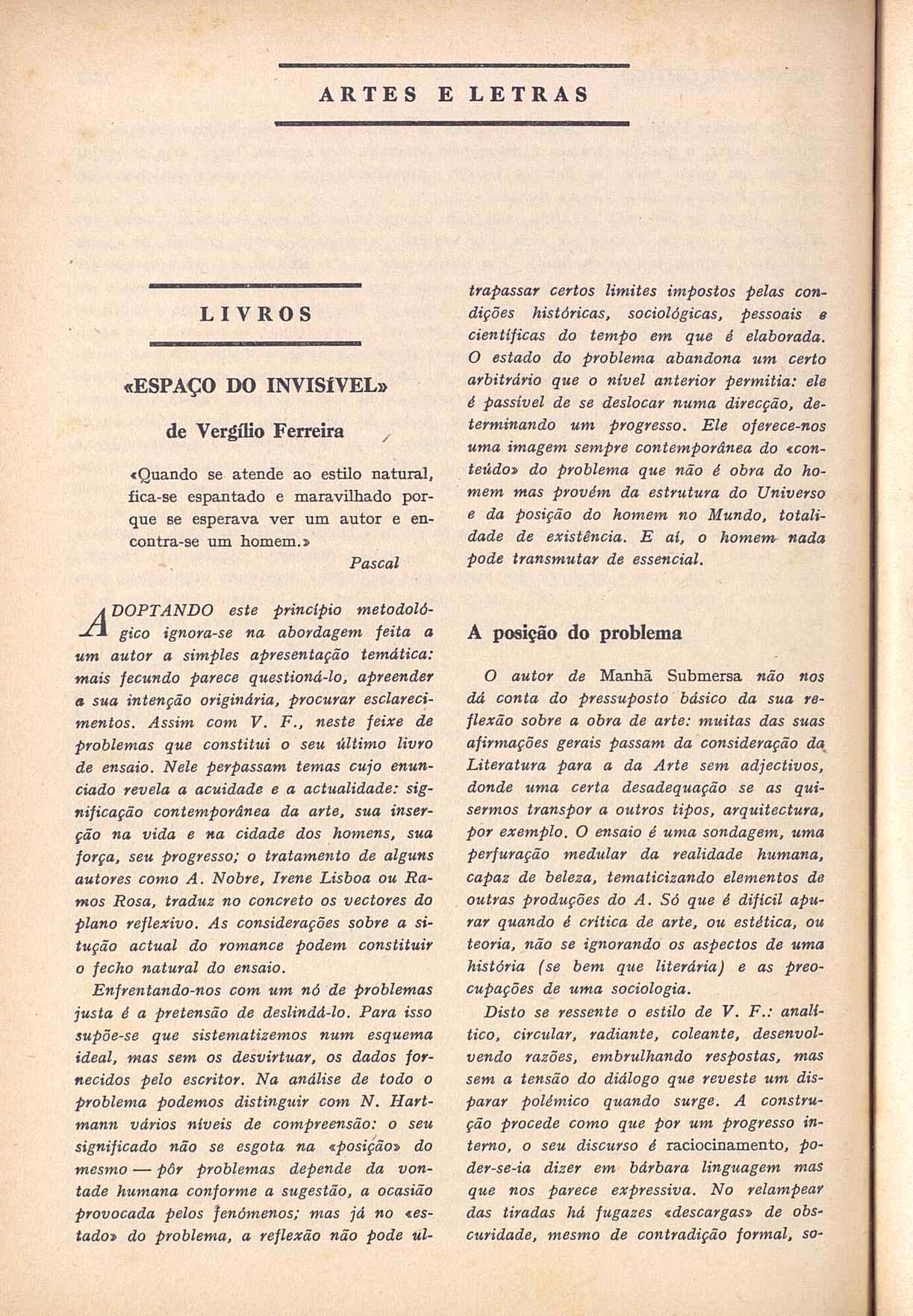 ARTES E LETRAS

LIVROS

«ESPAÇO DO INVISÍVEL»

de Vergílio Ferreira

«Quando se atende ao estilo natural, fica-se espantado e maravilhado porque se esperava ver um autor e encontra-se um homem.»

Pascal

ADOPTANDO este princípio metodológico ignora-se na abordagem feita a um autor a simples apresentação temática: mais fecundo parece questioná-lo, apreender a sua intenção originária, procurar esclarecimentos. Assim com V. F., neste feixe de problemas que constitui o seu último livro de ensaio. Nele perpassam temas cujo enunciado revela a acuidade e a actualidade: significação contemporânea da arte, sua inserção na vida e na cidade dos homens, sua força, seu progresso; o tratamento de alguns autores como A. Nobre, Irene Lisboa ou Ramos Rosa, traduz no concreto os vectores do plano reflexivo. As considerações sobre a situção actual do romance podem constituir o fecho natural do ensaio.

Enfrentando-nos com um nó de problemas justa é a pretensão de deslindá-lo. Para isso supõe-se que sistematizemos num esquema ideal, mas sem os desvirtuar, os dados fornecidos pelo escritor. Na análise de todo o problema podemos distinguir com N. Hartmann vários níveis de compreensão: o seu significado não se esgota na «posição» do mesmo — pôr problemas depende da vontade humana conforme a sugestão, a ocasião provocada pelos fenómenos; mas já no «estado» do problema, a reflexão não pode ultrapassar certos limites impostos pelas condições históricas, sociológicas, pessoais e científicas do tempo em que é elaborada. O estado do problema abandona um certo arbitrário que o nível anterior permitia: ele é passível de se deslocar numa direcção, determinando um progresso. Ele oferece-nos uma imagem sempre contemporânea do «conteúdo» do problema que não é obra do homem mas provém da estrutura do Universo e da posição do homem no Mundo, totalidade de existência. E aí, o homem nada pode transmutar de essencial.

A posição do problema

O autor de Manhã Submersa não nos dá conta do pressuposto básico da sua reflexão sobre a obra de arte: muitas das suas afirmações gerais passam da consideração da Literatura para a da Arte sem adjectivos, donde uma certa desadequação se as quisermos transpor a outros tipos, arquitectura, por exemplo. O ensaio é uma sondagem, uma perfuração medular da realidade humana, capaz de beleza, tematicizando elementos de outras produções do A. Só que é difícil apurar quando é crítica de arte, ou estética, ou teoria, não se ignorando os aspectos de uma história (se bem que literária) e as preocupações de uma sociologia.

Disto se ressente o estilo de V. F.: analítico, circular, radiante, coleante, desenvolvendo razões, embrulhando respostas, mas sem a tensão do diálogo que reveste um disparar polémico quando surge. A construção procede como que por um progresso interno, o seu discurso é raciocinamento, poder-se-ia dizer em bárbara linguagem mas que nos parece expressiva. No relampear das tiradas há fugazes «descargas» de obscuridade, mesmo de contradição formal, so-